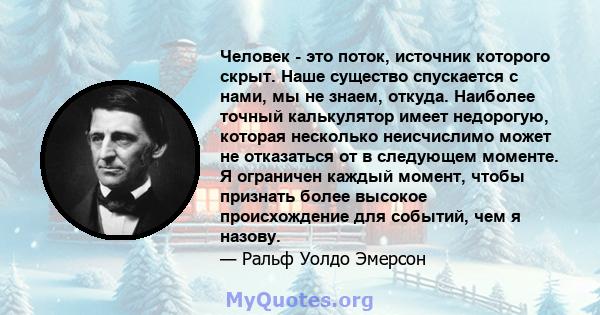 Человек - это поток, источник которого скрыт. Наше существо спускается с нами, мы не знаем, откуда. Наиболее точный калькулятор имеет недорогую, которая несколько неисчислимо может не отказаться от в следующем моменте. Я ограничен каждый момент, чтобы признать более высокое происхождение для событий, чем я назову.
— Ральф Уолдо Эмерсон

MyQuotes.org